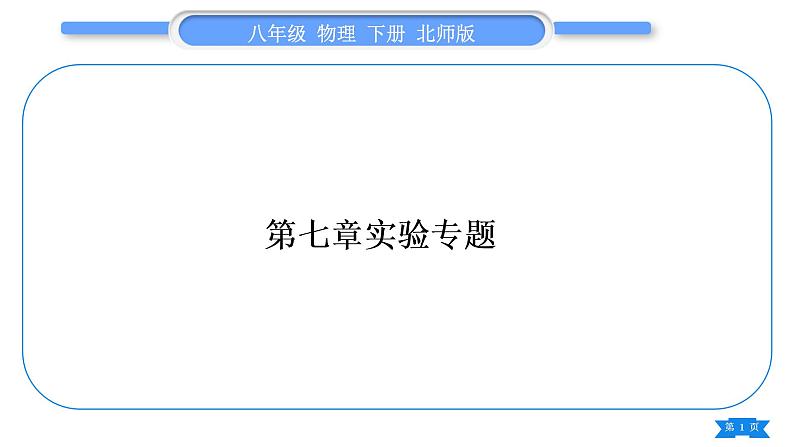 八年级 物理 下册 北师版

第七章实验专题

第 1 页